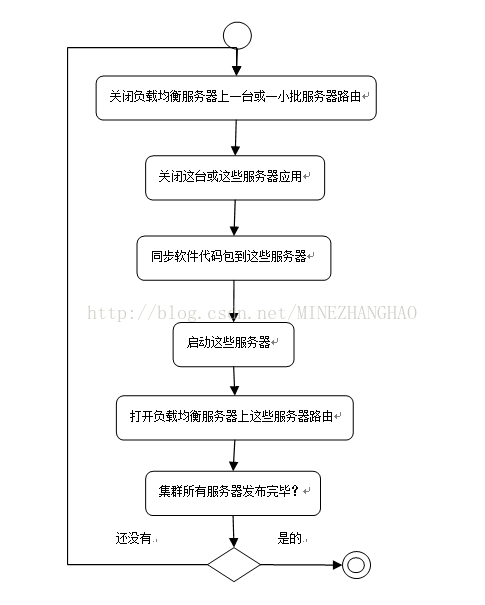 关闭负载均衡服务器上一台或一小批服务器路由

关闭这台或这些服务器应用

同步软件代码包到这些服务器

http://blog.csdn.net/MINEZHANGHAO

启动这些服务器

打开负载均衡服务器上这些服务器路由

集群所有服务器发布完毕？

还没有

是的